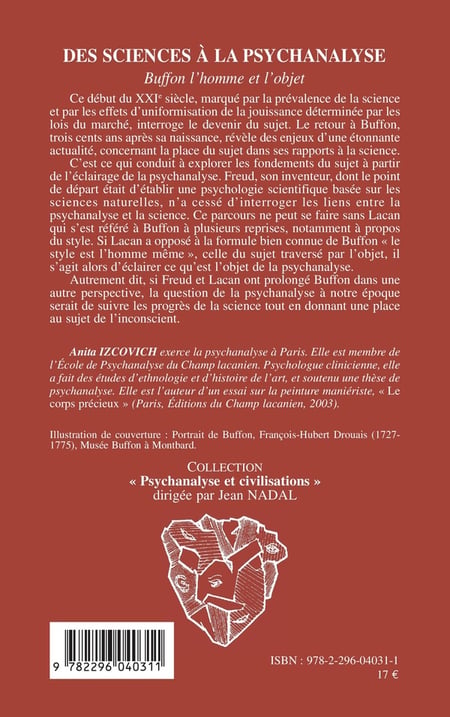 DES SCIENCES À LA PSYCHANALYSE

Buffon l'homme et l'objet

Ce début du XXI$^{e}$ siècle, marqué par la prévalence de la science et par les effets d'uniformisation de la jouissance déterminée par les lois du marché, interroge le devenir du sujet. Le retour à Buffon, trois cents ans après sa naissance, révèle des enjeux d'une étonnante actualité, concernant la place du sujet dans ses rapports à la science.

C'est ce qui conduit à explorer les fondements du sujet à partir de l'éclairage de la psychanalyse. Freud, son inventeur, dont le point de départ était d'établir une psychologie scientifique basée sur les sciences naturelles, n'a cessé d'interroger les liens entre la psychanalyse et la science. Ce parcours ne peut se faire sans Lacan qui s'est référé à Buffon à plusieurs reprises, notamment à propos du style. Si Lacan a opposé à la formule bien connue de Buffon « le style est l'homme même », celle du sujet traversé par l'objet, il s'agit alors d'éclairer ce qu'est l'objet de la psychanalyse.

Autrement dit, si Freud et Lacan ont prolongé Buffon dans une autre perspective, la question de la psychanalyse à notre époque serait de suivre les progrès de la science tout en donnant une place au sujet de l'inconscient.

Anita IZCOVICH exerce la psychanalyse à Paris. Elle est membre de l'École de Psychanalyse du Champ lacanien. Psychologue clinicienne, elle a fait des études d'ethnologie et d'histoire de l'art, et soutenu une thèse de psychanalyse. Elle est l'auteur d'un essai sur la peinture maniériste, « Le corps précieux » (Paris, Éditions du Champ lacanien, 2003).

Illustration de couverture : Portrait de Buffon, François-Hubert Drouais (1727-1775), Musée Buffon à Montbard.

COLLECTION
« Psychanalyse et civilisations »
dirigée par Jean NADAL

9 782296 040311

ISBN : 978-2-296-04031-1
17 €